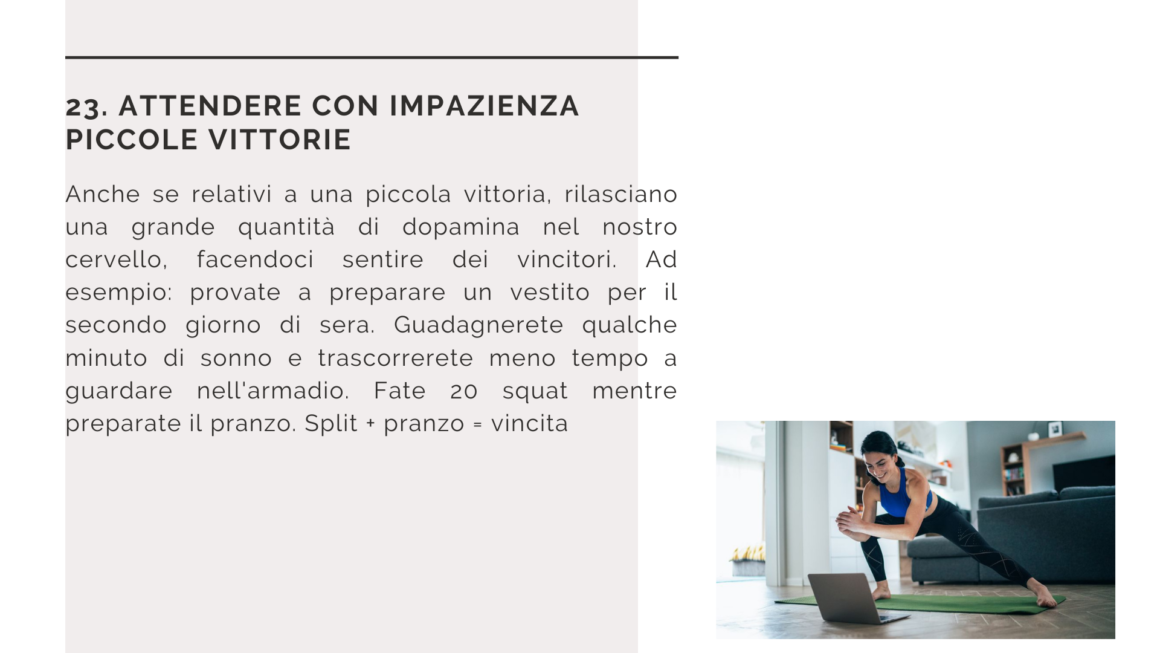 23. ATTENDERE CON IMPAZIENZA PICCOLE VITTORIE

Anche se relativi a una piccola vittoria, rilasciano una grande quantità di dopamina nel nostro cervello, facendoci sentire dei vincitori. Ad esempio: provate a preparare un vestito per il secondo giorno di sera. Guadagnerete qualche minuto di sonno e trascorrerete meno tempo a guardare nell'armadio. Fate 20 squat mentre preparate il pranzo. Split + pranzo = vincita